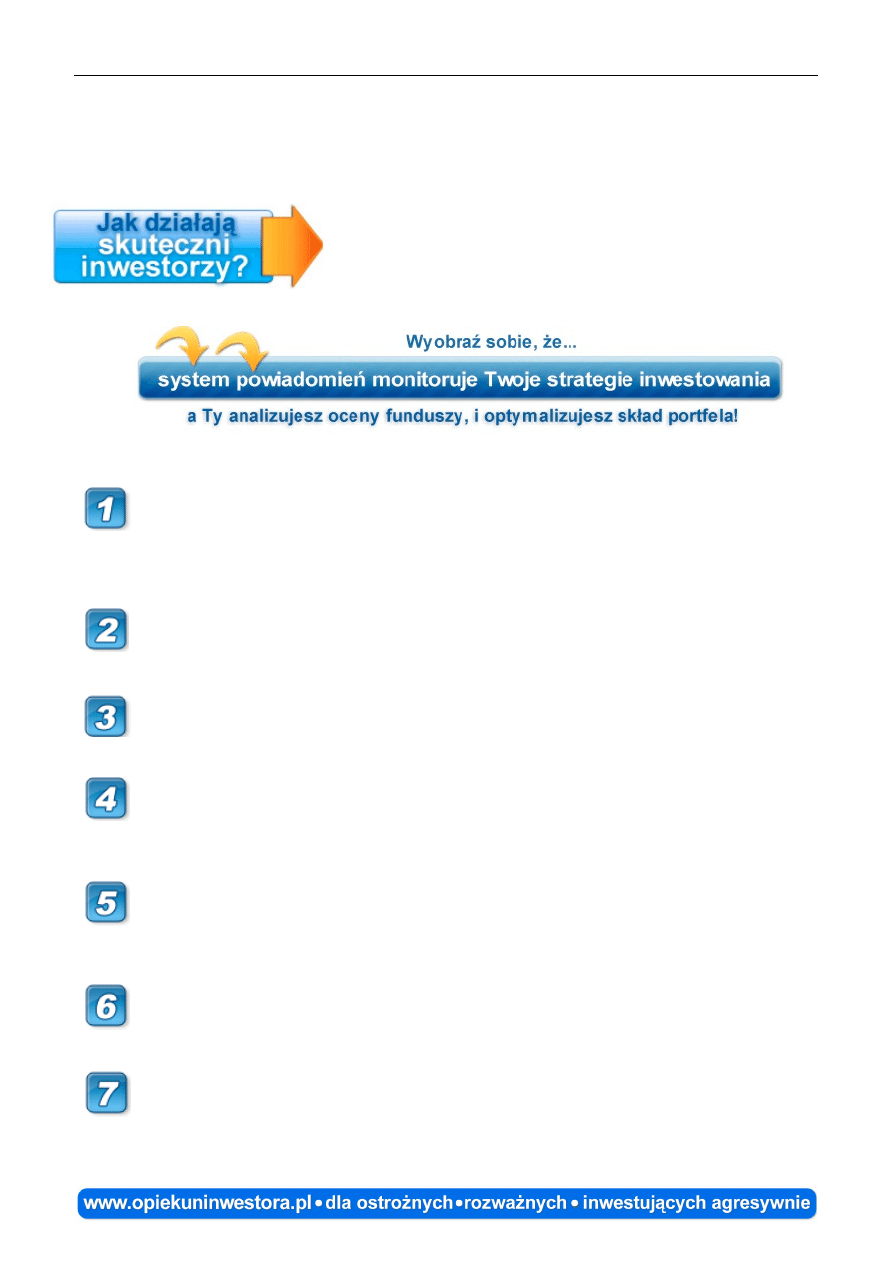 Jak działają skuteczni inwestorzy?

Wyobraź sobie, że...

system powiadomień monitoruje Twoje strategie inwestowania

a Ty analizujesz oceny funduszy, i optymalizujesz skład portfela!

1

2

3

4

5

6

7

www.opiekuninwestora.pl • dla ostrożnych • rozważnych • inwestujących agresywnie